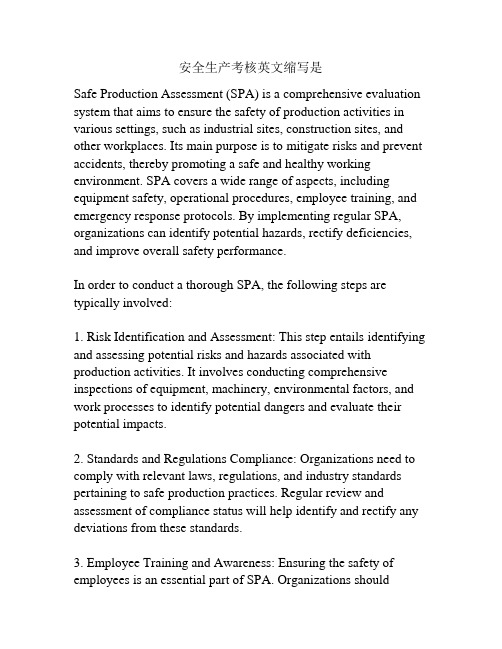 安全生产考核英文缩写是

Safe Production Assessment (SPA) is a comprehensive evaluation system that aims to ensure the safety of production activities in various settings, such as industrial sites, construction sites, and other workplaces. Its main purpose is to mitigate risks and prevent accidents, thereby promoting a safe and healthy working environment. SPA covers a wide range of aspects, including equipment safety, operational procedures, employee training, and emergency response protocols. By implementing regular SPA, organizations can identify potential hazards, rectify deficiencies, and improve overall safety performance.

In order to conduct a thorough SPA, the following steps are typically involved:

1. Risk Identification and Assessment: This step entails identifying and assessing potential risks and hazards associated with production activities. It involves conducting comprehensive inspections of equipment, machinery, environmental factors, and work processes to identify potential dangers and evaluate their potential impacts.

2. Standards and Regulations Compliance: Organizations need to comply with relevant laws, regulations, and industry standards pertaining to safe production practices. Regular review and assessment of compliance status will help identify and rectify any deviations from these standards.

3. Employee Training and Awareness: Ensuring the safety of employees is an essential part of SPA. Organizations should